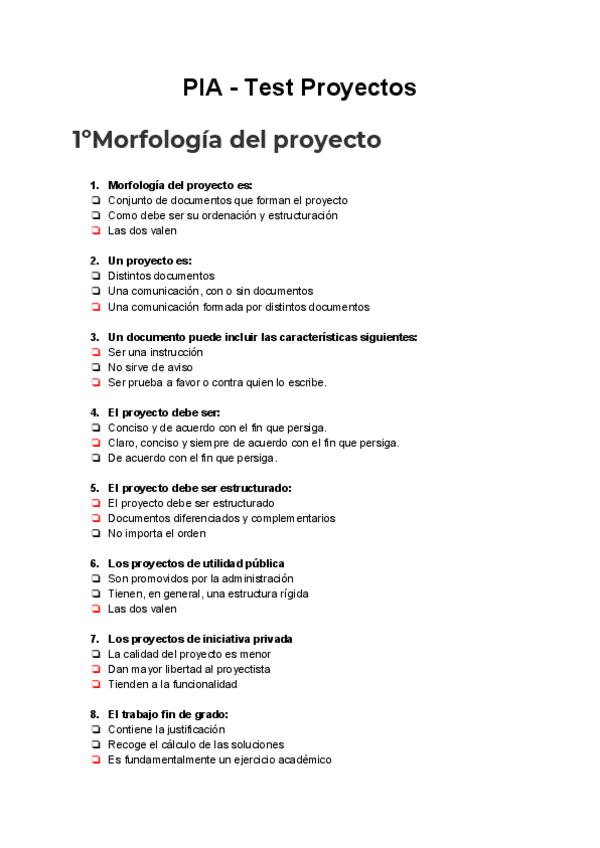 PIA - Test Proyectos

1ºMorfología del proyecto

1. Morfología del proyecto es:
❏ Conjunto de documentos que forman el proyecto
❏ Como debe ser su ordenación y estructuración
❏ Las dos valen

2. Un proyecto es:
❏ Distintos documentos
❏ Una comunicación, con o sin documentos
❏ Una comunicación formada por distintos documentos

3. Un documento puede incluir las características siguientes:
❏ Ser una instrucción
❏ No sirve de aviso
❏ Ser prueba a favor o contra quien lo escribe.

4. El proyecto debe ser:
❏ Conciso y de acuerdo con el fin que persiga.
❏ Claro, conciso y siempre de acuerdo con el fin que persiga.
❏ De acuerdo con el fin que persiga.

5. El proyecto debe ser estructurado:
❏ El proyecto debe ser estructurado
❏ Documentos diferenciados y complementarios
❏ No importa el orden

6. Los proyectos de utilidad pública
❏ Son promovidos por la administración
❏ Tienen, en general, una estructura rígida
❏ Las dos valen

7. Los proyectos de iniciativa privada
❏ La calidad del proyecto es menor
❏ Dan mayor libertad al proyectista
❏ Tienden a la funcionalidad

8. El trabajo fin de grado:
❏ Contiene la justificación
❏ Recoge el cálculo de las soluciones
❏ Es fundamentalmente un ejercicio académico